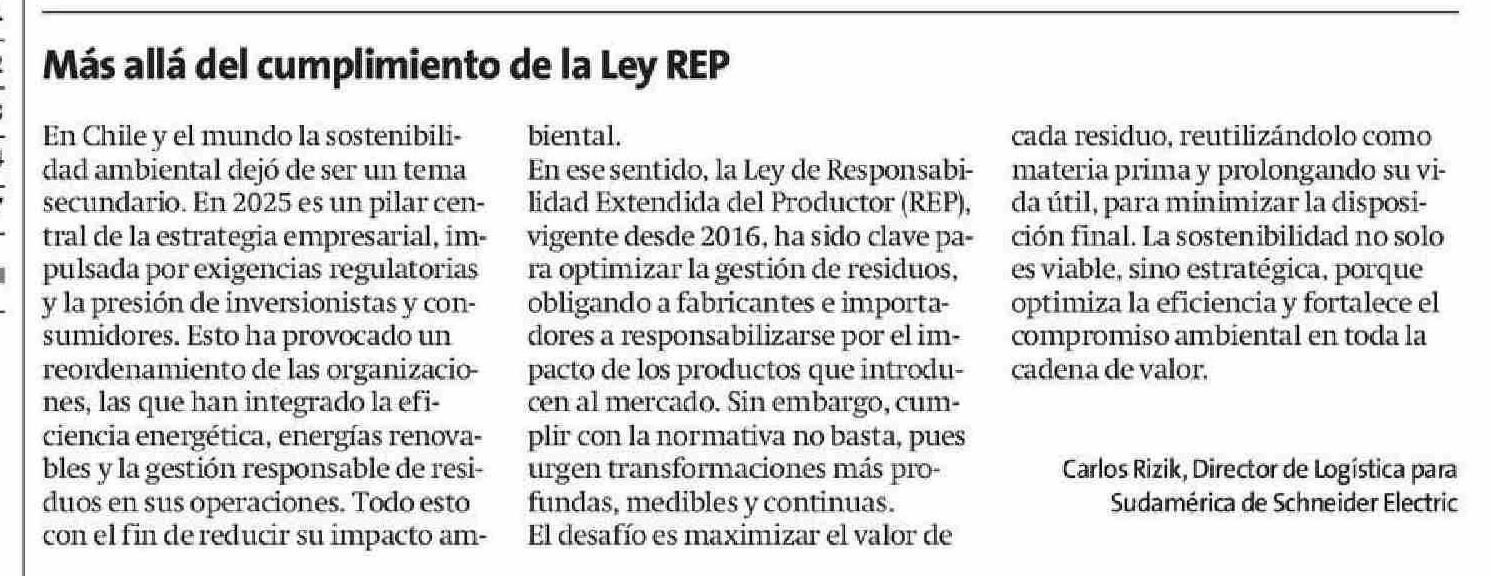 Más allá del cumplimiento de la Ley REP

En Chile y el mundo la sostenibilidad ambiental dejó de ser un tema secundario. En 2025 es un pilar central de la estrategia empresarial, impulsada por exigencias regulatorias y la presión de inversionistas y consumidores. Esto ha provocado un reordenamiento de las organizaciones, las que han integrado la eficiencia energética, energías renovables y la gestión responsable de residuos en sus operaciones. Todo esto con el fin de reducir su impacto ambiental.

En ese sentido, la Ley de Responsabilidad Extendida del Productor (REP), vigente desde 2016, ha sido clave para optimizar la gestión de residuos, obligando a fabricantes e importadores a responsabilizarse por el impacto de los productos que introducen al mercado. Sin embargo, cumplir con la normativa no basta, pues urgen transformaciones más profundas, medibles y continuas.

El desafío es maximizar el valor de cada residuo, reutilizándolo como materia prima y prolongando su vida útil, para minimizar la disposición final. La sostenibilidad no solo es viable, sino estratégica, porque optimiza la eficiencia y fortalece el compromiso ambiental en toda la cadena de valor.

Carlos Rizik, Director de Logística para Sudamérica de Schneider Electric